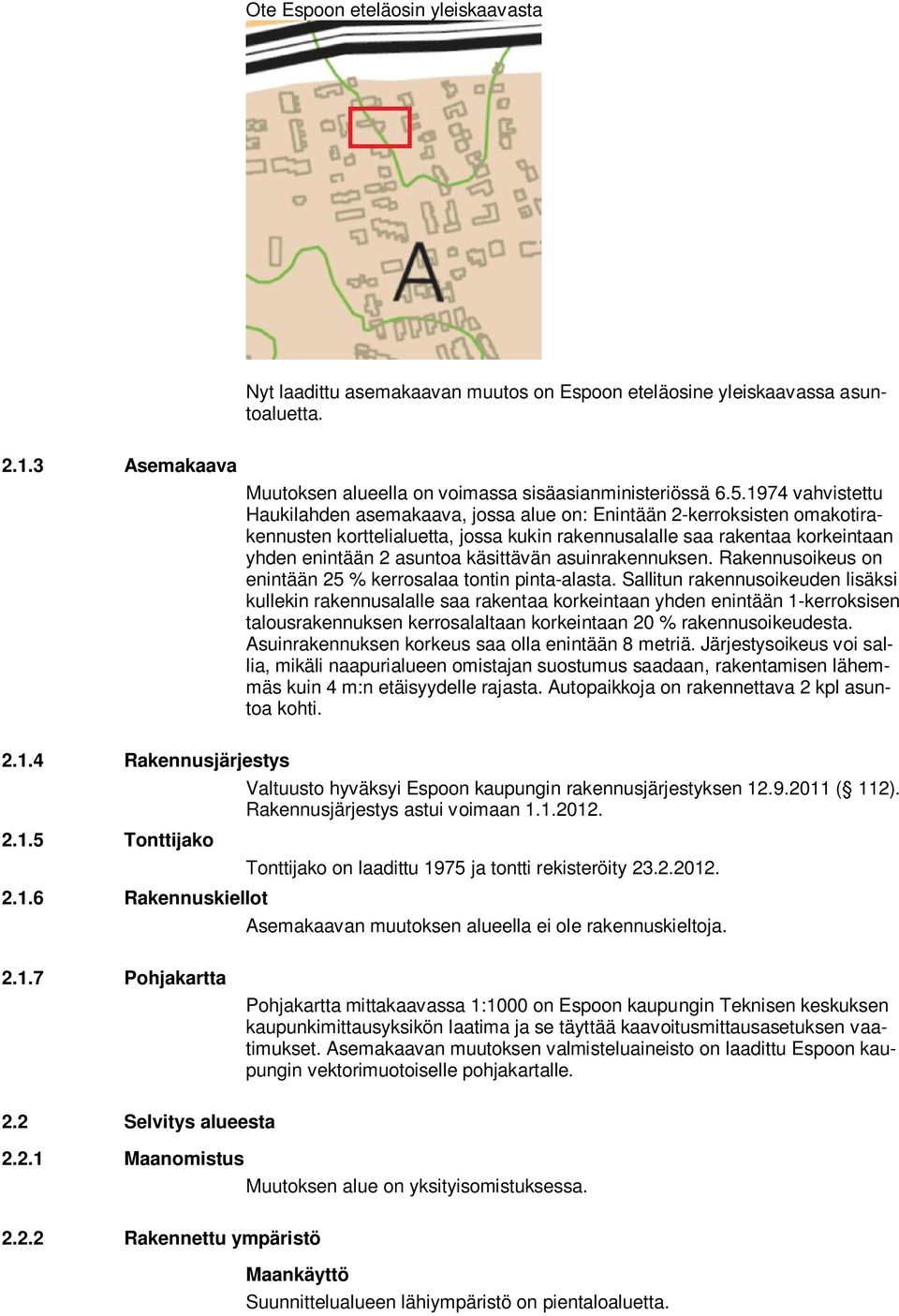 Ote Espoon eteläosin yleiskaavasta

A

Nyt laadittu asemakaavan muutos on Espoon eteläosine yleiskaavassa asuntoaluetta.

2.1.3 Asemakaava

Muutoksen alueella on voimassa sisäasianministeriössä 6.5.1974 vahvistettu Haukilahden asemakaava, jossa alue on: Enintään 2-kerroksisten omakotirakennusten korttelialuetta, jossa kukin rakennusalalle saa rakentaa korkeintaan yhden enintään 2 asuntoa käsittävän asuinrakennuksen. Rakennusoikeus on enintään 25 % kerrosalaa tontin pinta-alasta. Sallitun rakennusoikeuden lisäksi kullekin rakennusalalle saa rakentaa korkeintaan yhden enintään 1-kerroksisen talousrakennuksen kerrosalaltaan korkeintaan 20 % rakennusoikeudesta. Asuinrakennuksen korkeus saa olla enintään 8 metriä. Järjestysoikeus voi sallia, mikäli naapurialueen omistajan suostumus saadaan, rakentamisen lähemmäs kuin 4 m:n etäisyydelle rajasta. Autopaikkoja on rakennettava 2 kpl asuntoa kohti.

2.1.4 Rakennusjärjestys

Valtuusto hyväksyi Espoon kaupungin rakennusjärjestyksen 12.9.2011 (§ 112). Rakennusjärjestys astui voimaan 1.1.2012.

2.1.5 Tonttijako

Tonttijako on laadittu 1975 ja tontti rekisteröity 23.2.2012.

2.1.6 Rakennuskiellot

Asemakaavan muutoksen alueella ei ole rakennuskieltoja.

2.1.7 Pohjakartta

Pohjakartta mittakaavassa 1:1000 on Espoon kaupungin Teknisen keskuksen kaupunkimittausyksikön laatima ja se täyttää kaavoitusmittausasetuksen vaatimukset. Asemakaavan muutoksen valmisteluaineisto on laadittu Espoon kaupungin vektorimuotoiselle pohjakartalle.

2.2 Selvitys alueesta

2.2.1 Maanomistus

Muutoksen alue on yksityisomistuksessa.

2.2.2 Rakennettu ympäristö

Maankäyttö
Suunnittelualueen lähiympäristö on pientaloaluetta.